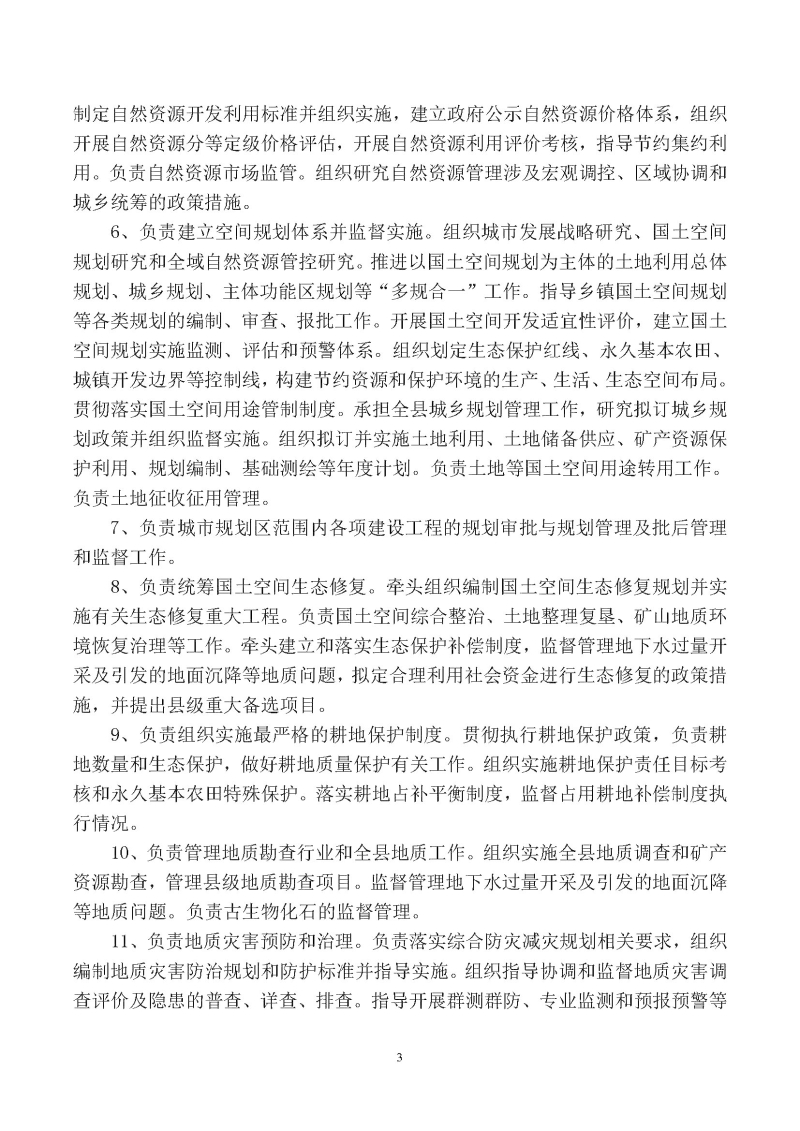 制定自然资源开发利用标准并组织实施，建立政府公示自然资源价格体系，组织开展自然资源分等定级价格评估，开展自然资源利用评价考核，指导节约集约利用。负责自然资源市场监管。组织研究自然资源管理涉及宏观调控、区域协调和城乡统筹的政策措施。

6、负责建立空间规划体系并监督实施。组织城市发展战略研究、国土空间规划研究和全域自然资源管控研究。推进以国土空间规划为主体的土地利用总体规划、城乡规划、主体功能区规划等“多规合一”工作。指导乡镇国土空间规划等各类规划的编制、审查、报批工作。开展国土空间开发适宜性评价，建立国土空间规划实施监测、评估和预警体系。组织划定生态保护红线、永久基本农田、城镇开发边界等控制线，构建节约资源和保护环境的生产、生活、生态空间布局。贯彻落实国土空间用途管制制度。承担全县城乡规划管理工作，研究拟订城乡规划政策并组织监督实施。组织拟订并实施土地利用、土地储备供应、矿产资源保护利用、规划编制、基础测绘等年度计划。负责土地等国土空间用途转用工作。负责土地征收征用管理。

7、负责城市规划区范围内各项建设工程的规划审批与规划管理及批后管理和监督工作。

8、负责统筹国土空间生态修复。牵头组织编制国土空间生态修复规划并实施有关生态修复重大工程。负责国土空间综合整治、土地整理复垦、矿山地质环境恢复治理等工作。牵头建立和落实生态保护补偿制度，监督管理地下水过量开采及引发的地面沉降等地质问题，拟定合理利用社会资金进行生态修复的政策措施，并提出县级重大备选项目。

9、负责组织实施最严格的耕地保护制度。贯彻执行耕地保护政策，负责耕地数量和生态保护，做好耕地质量保护有关工作。组织实施耕地保护责任目标考核和永久基本农田特殊保护。落实耕地占补平衡制度，监督占用耕地补偿制度执行情况。

10、负责管理地质勘查行业和全县地质工作。组织实施全县地质调查和矿产资源勘查，管理县级地质勘查项目。监督管理地下水过量开采及引发的地面沉降等地质问题。负责古生物化石的监督管理。

11、负责地质灾害预防和治理。负责落实综合防灾减灾规划相关要求，组织编制地质灾害防治规划和防护标准并指导实施。组织指导协调和监督地质灾害调查评价及隐患的普查、详查、排查。指导开展群测群防、专业监测和预报预警等

3